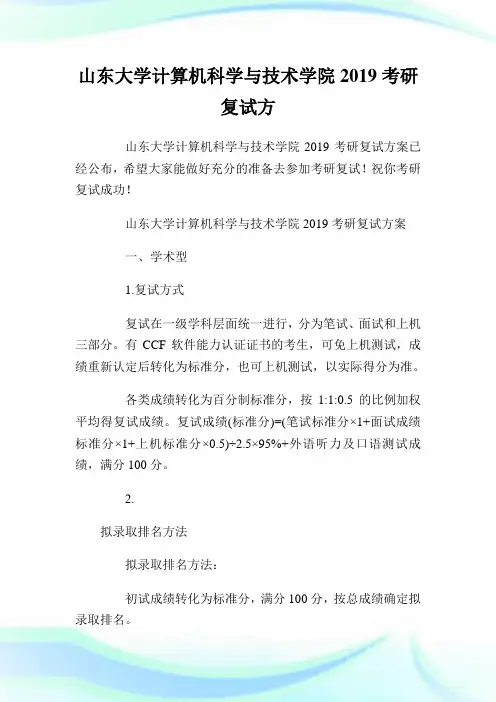 山东大学计算机科学与技术学院 2019 考研复试方

山东大学计算机科学与技术学院 2019 考研复试方案已经公布，希望大家能做好充分的准备去参加考研复试！祝你考研复试成功！

山东大学计算机科学与技术学院 2019 考研复试方案

一、学术型

1.复试方式

复试在一级学科层面统一进行，分为笔试、面试和上机三部分。有 CCF 软件能力认证证书的考生，可免上机测试，成绩重新认定后转化为标准分，也可上机测试，以实际得分为准。

各类成绩转化为百分制标准分，按 1:1:0.5 的比例加权平均得复试成绩。复试成绩(标准分)=(笔试标准分×1+面试成绩标准分×1+上机标准分×0.5)÷2.5×95%+外语听力及口语测试成绩，满分 100 分。

2.

拟录取排名方法

拟录取排名方法：

初试成绩转化为标准分，满分 100 分，按总成绩确定拟录取排名。